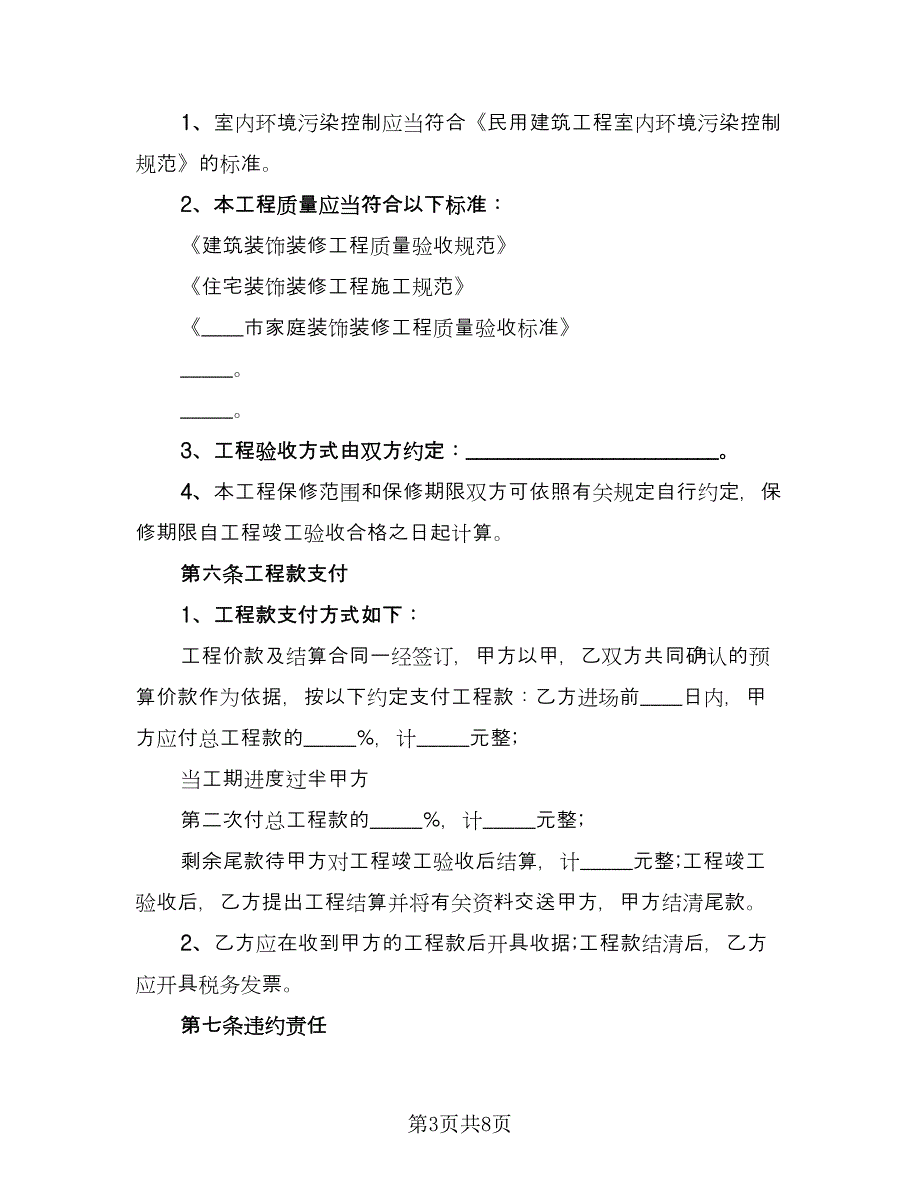 1、室内环境污染控制应当符合《民用建筑工程室内环境污染控制规范》的标准。

2、本工程质量应当符合以下标准：

《建筑装饰装修工程质量验收规范》

《住宅装饰装修工程施工规范》

《____市家庭装饰装修工程质量验收标准》

_____。

_____。

3、工程验收方式由双方约定：________________________。

4、本工程保修范围和保修期限双方可依照有关规定自行约定，保修期限自工程竣工验收合格之日起计算。

第六条工程款支付

1、工程款支付方式如下：

工程价款及结算合同一经签订，甲方以甲，乙双方共同确认的预算价款作为依据，按以下约定支付工程款：乙方进场前____日内，甲方应付总工程款的_____%，计_____元整；

当工期进度过半甲方

第二次付总工程款的_____%，计_____元整；

剩余尾款待甲方对工程竣工验收后结算，计_____元整；工程竣工验收后，乙方提出工程结算并将有关资料交送甲方，甲方结清尾款。

2、乙方应在收到甲方的工程款后开具收据；工程款结清后，乙方应开具税务发票。

第七条违约责任

第3页共8页